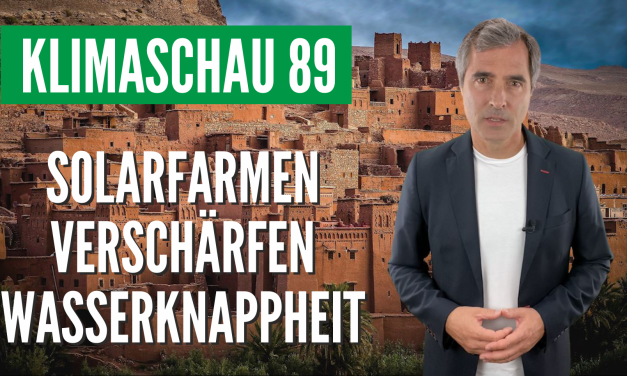 KLIMASCHAU 89

SOLARFARMEN VERSCHÄRFEN WASSERKNAPPHEIT